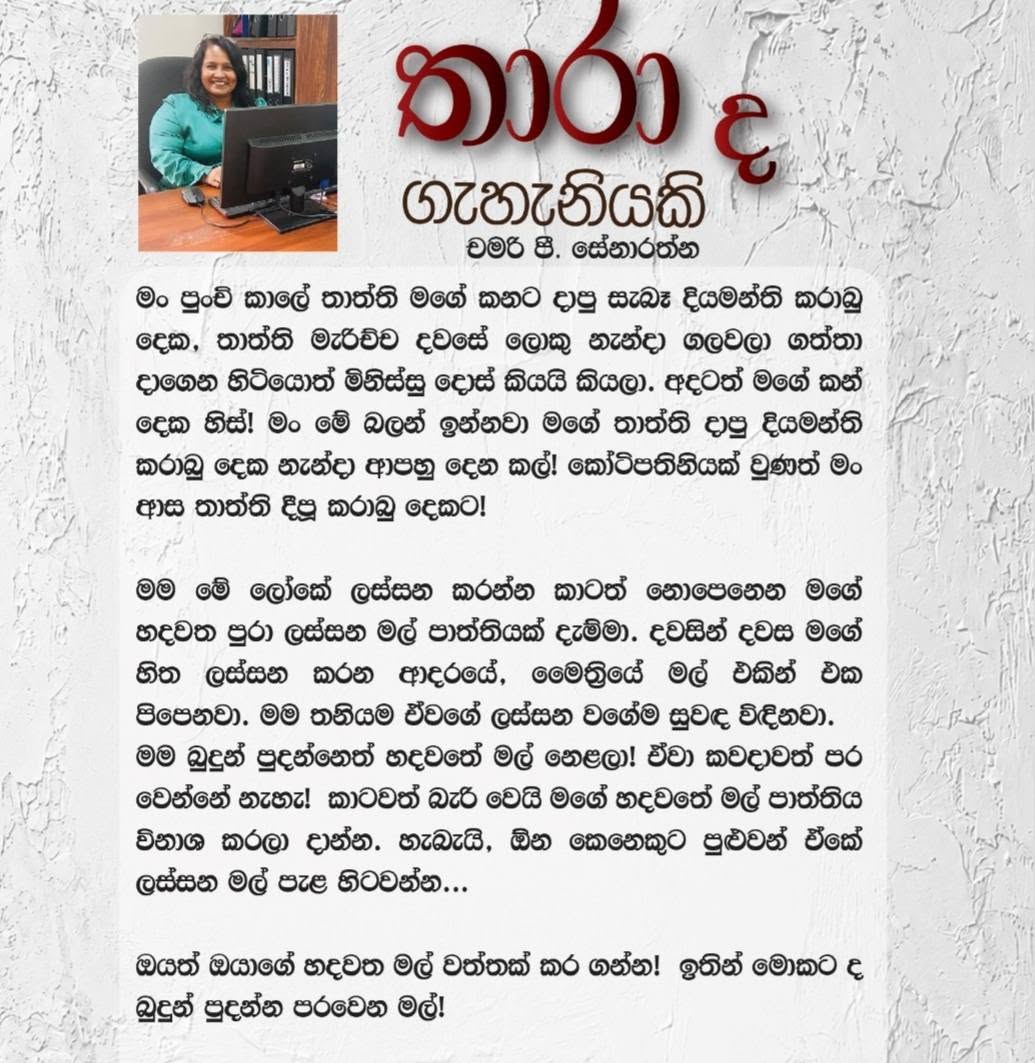 තාරා ද ගැහැනියකි
චමරි පී. සේනාරත්න

මං පුංචි කාලේ තාත්ති මගේ කනට දාපු සැබෑ දියමන්ති කරාබු දෙක, තාත්ති මැරිච්ච දවසේ ලොකු නැන්දා ගලවලා ගත්තා දාගෙන හිටියොත් මිනිස්සු දොස් කියයි කියලා. අදටත් මගේ කන් දෙක හිස්! මං මේ බලන් ඉන්නවා මගේ තාත්ති දාපු දියමන්ති කරාබු දෙක නැන්දා ආපහු දෙන කල්! කෝටිපතිනියක් වුණත් මං ආස තාත්ති දීපු කරාබු දෙකට!

මම මේ ලෝකේ ලස්සන කරන්න කාටත් නොපෙනෙන මගේ හදවත පුරා ලස්සන මල් පාත්තියක් දැම්මා. දවසින් දවස මගේ හිත ලස්සන කරන ආදරයේ, මෛත්‍රියේ මල් එකින් එක පිපෙනවා. මම තනියම ඒවගේ ලස්සන වගේම සුවඳ විඳිනවා. මම බුදුන් පුදන්නෙත් හදවතේ මල් නෙළලා! ඒවා කවදාවත් පර වෙන්නේ නැහැ! කාටවත් බැරි වෙයි මගේ හදවතේ මල් පාත්තිය විනාශ කරලා දාන්න. හැබැයි, ඕන කෙනෙකුට පුළුවන් ඒකේ ලස්සන මල් පැළ හිටවන්න...

ඔයත් ඔයාගේ හදවත මල් වත්තක් කර ගන්න! ඉතින් මොකට ද බුදුන් පුදන්න පරවෙන මල්!